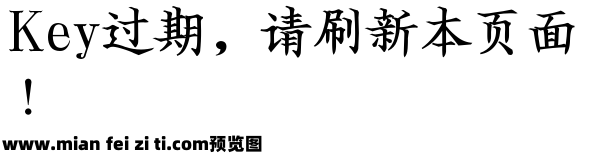 Key过期，请刷新本页面！

www.mian fei zi ti.com预览图